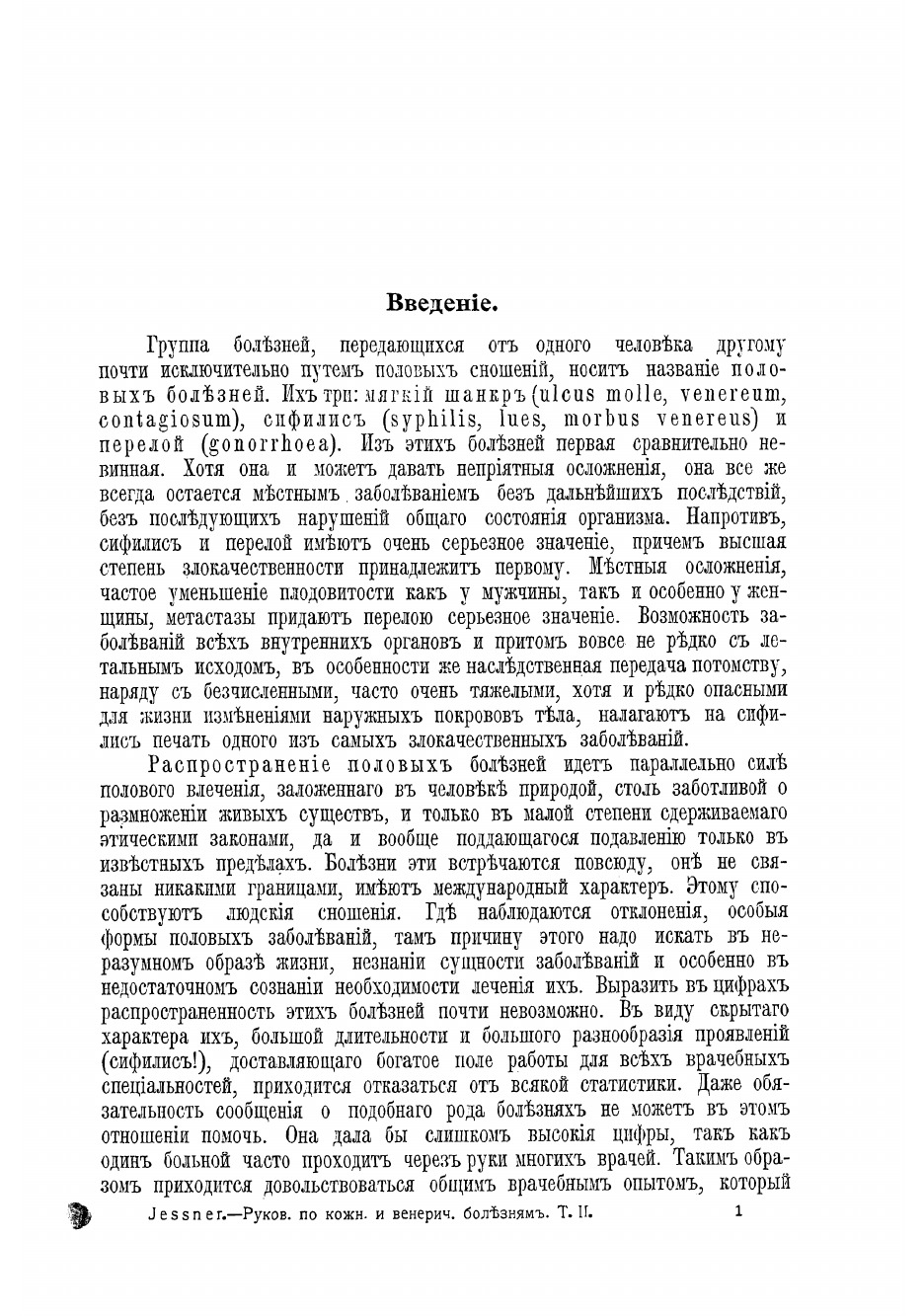 Введеніе.

Группа болѣзней, передающихся отъ одного человѣка другому почти исключительно путемъ половыхъ сношеній, носитъ названіе половыхъ болѣзней. Ихъ три: мягкій шанкръ (ulcus molle, venereum, contagiosum), сифилисъ (syphilis, lues, morbus venereus) и перелой (gonorrhoea). Изъ этихъ болѣзней первая сравнительно невинная. Хотя она и можетъ давать непріятныя осложненія, она все же всегда остается мѣстнымъ заболѣваніемъ безъ дальнѣйшихъ послѣдствій, безъ послѣдующихъ нарушеній общаго состоянія организма. Напротивъ, сифилисъ и перелой имѣютъ очень серьезное значеніе, причемъ высшая степень злокачественности принадлежитъ первому. Мѣстныя осложненія, частое уменьшеніе плодовитости какъ у мужчины, такъ и особенно у женщины, метастазы придаютъ перелою серьезное значеніе. Возможность заболѣваній всѣхъ внутреннихъ органовъ и притомъ вовсе не рѣдко съ летальнымъ исходомъ, въ особенности же наслѣдственная передача потомству, наряду съ безчисленными, часто очень тяжелыми, хотя и рѣдко опасными для жизни измѣненіями наружныхъ покрововъ тѣла, налагаютъ на сифилисъ печать одного изъ самыхъ злокачественныхъ заболѣваній.

Распространеніе половыхъ болѣзней идетъ параллельно силѣ полового влеченія, заложеннаго въ человѣкѣ природой, столь заботливой о размноженіи живыхъ существъ, и только въ малой степени сдерживаемаго этическими законами, да и вообще поддающагося подавленію только въ извѣстныхъ предѣлахъ. Болѣзни эти встрѣчаются повсюду, онѣ не связаны никакими границами, имѣютъ международный характеръ. Этому способствуютъ людскія сношенія. Гдѣ наблюдаются отклоненія, особыя формы половыхъ заболѣваній, тамъ причину этого надо искать въ неразумномъ образѣ жизни, незнаніи сущности заболѣваній и особенно въ недостаточномъ сознаніи необходимости леченія ихъ. Выразить въ цифрахъ распространенность этихъ болѣзней почти невозможно. Въ виду скрытаго характера ихъ, большой длительности и большого разнообразія проявленій (сифилисъ!), доставляющаго богатое поле работы для всѣхъ врачебныхъ спеціальностей, приходится отказаться отъ всякой статистики. Даже обязательность сообщенія о подобнаго рода болѣзняхъ не можетъ въ этомъ отношеніи помочь. Она дала бы слишкомъ высокія цифры, такъ какъ одинъ больной часто проходитъ черезъ руки многихъ врачей. Такимъ образомъ приходится довольствоваться общимъ врачебнымъ опытомъ, который

Jessner.—Руков. по кожн. и венерич. болѣзнямъ. Т. II. 1